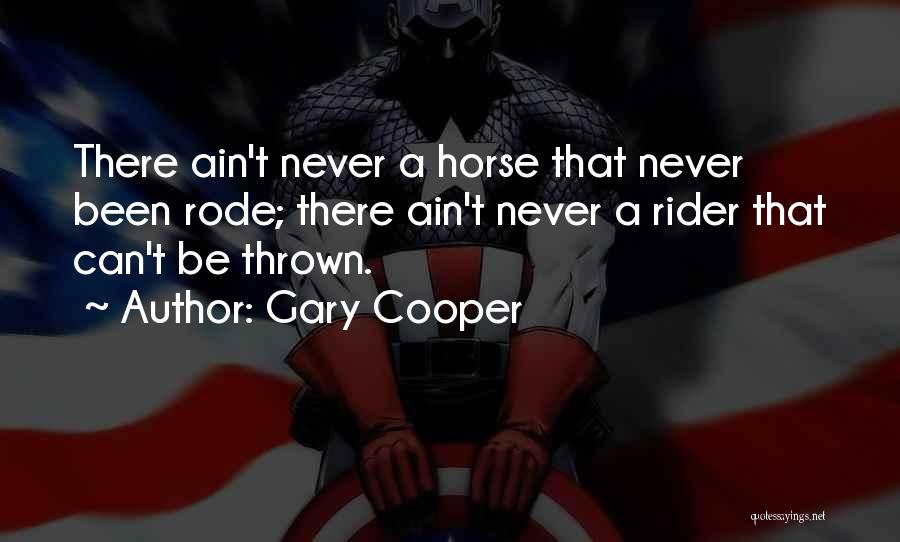 There ain't never a horse that never been rode; there ain't never a rider that can't be thrown.

~ Author: Gary Cooper

quotessayings.net